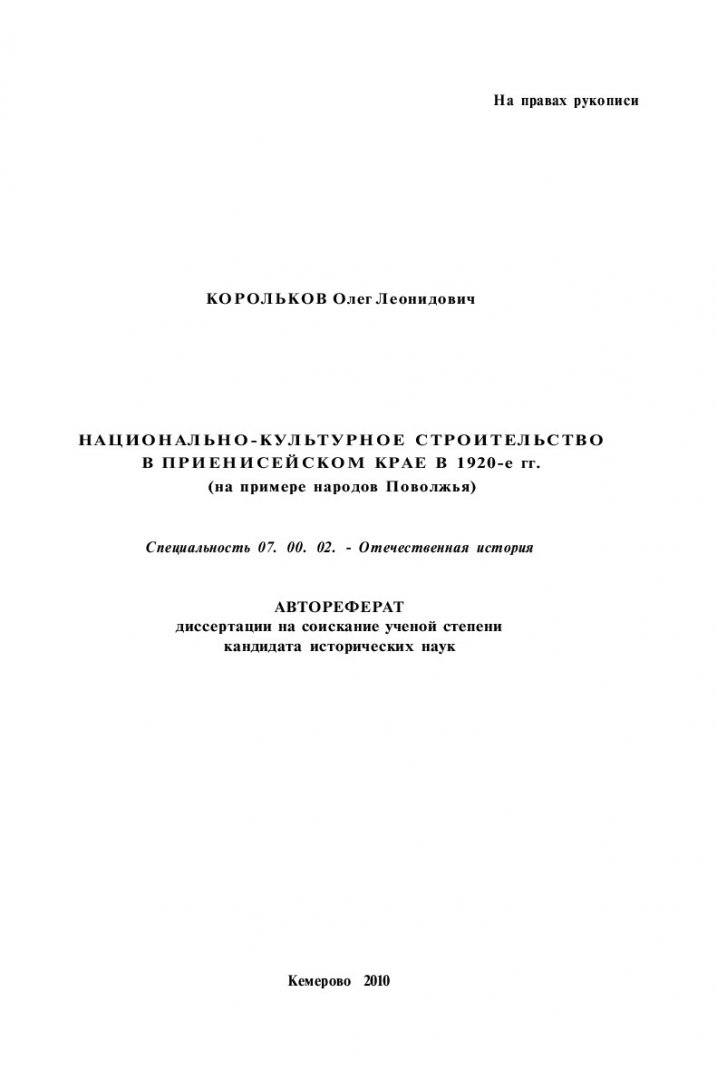 На правах рукописи

КОРОЛЬКОВ Олег Леонидович

НАЦИОНАЛЬНО-КУЛЬТУРНОЕ СТРОИТЕЛЬСТВО В ПРИЕНИСЕЙСКОМ КРАЕ В 1920-е гг.
(на примере народов Поволжья)

Специальность 07. 00. 02. - Отечественная история

АВТОРЕФЕРАТ
диссертации на соискание ученой степени кандидата исторических наук

Кемерово 2010